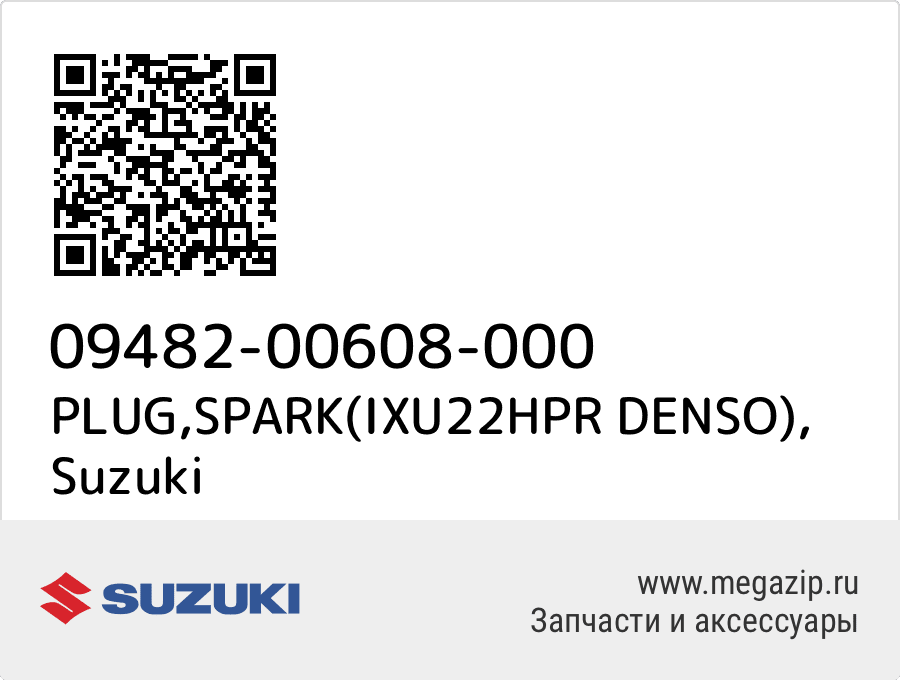 09482-00608-000
PLUG,SPARK(IXU22HPR DENSO), Suzuki

SUZUKI

www.megazip.ru
Запчасти и аксессуары